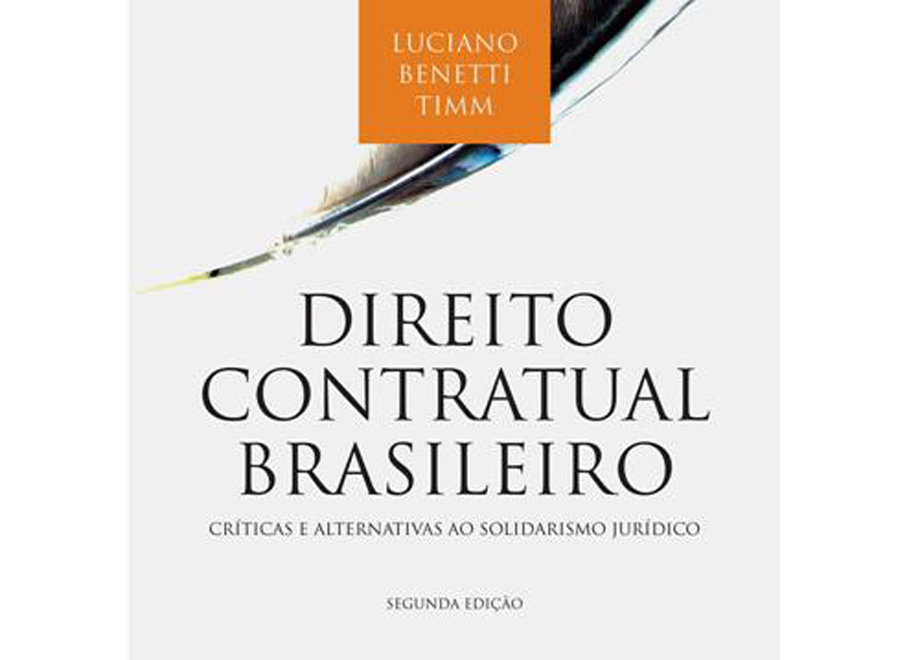 LUCIANO BENETTI TIMM

DIREITO CONTRATUAL BRASILEIRO

CRÍTICAS E ALTERNATIVAS AO SOLIDARISMO JURÍDICO

SEGUNDA EDIÇÃO